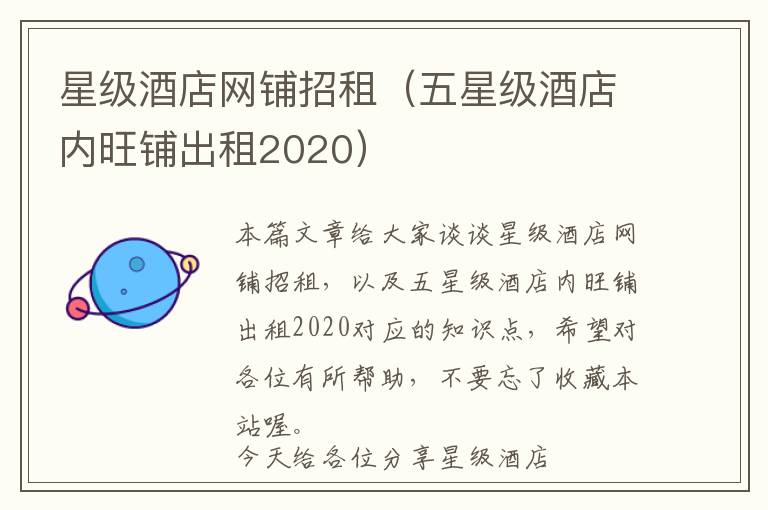 星级酒店网铺招租（五星级酒店内旺铺出租2020）

本篇文章给大家谈谈星级酒店网铺招租，以及五星级酒店内旺铺出租2020对应的知识点，希望对各位有所帮助，不要忘了收藏本站喔。

今天给各位分享星级酒店